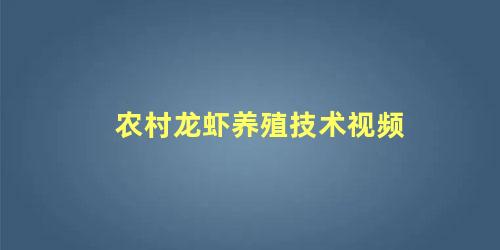 农村龙虾养殖技术视频